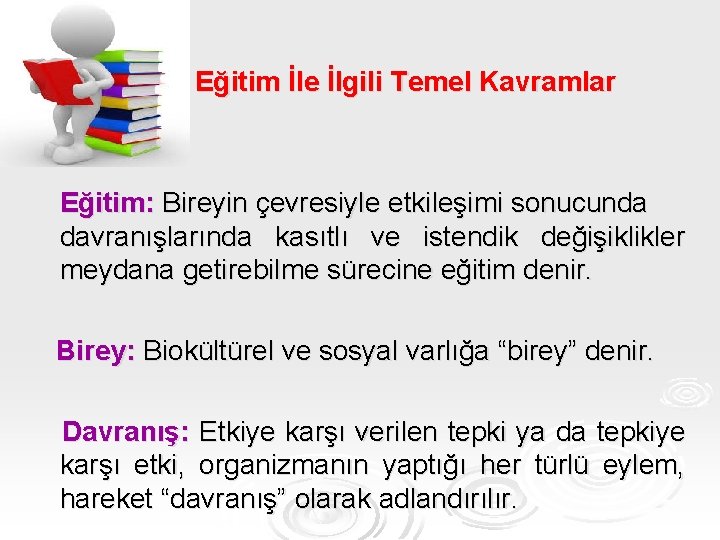 Eğitim İle İlgili Temel Kavramlar

Eğitim: Bireyin çevresiyle etkileşimi sonucunda davranışlarında kasıtlı ve istendik değişiklikler meydana getirebilme sürecine eğitim denir.

Birey: Biokültürel ve sosyal varlığa “birey” denir.

Davranış: Etkiye karşı verilen tepki ya da tepkiye karşı etki, organizmanın yaptığı her türlü eylem, hareket “davranış” olarak adlandırılır.